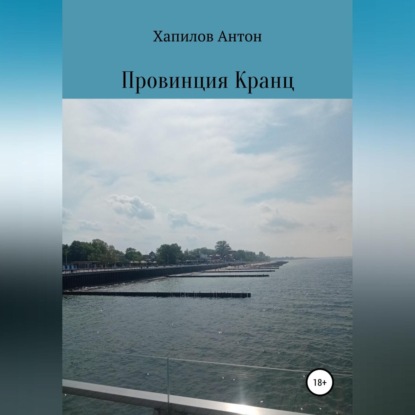 Хапилов Антон

Провинция Кранц

18+